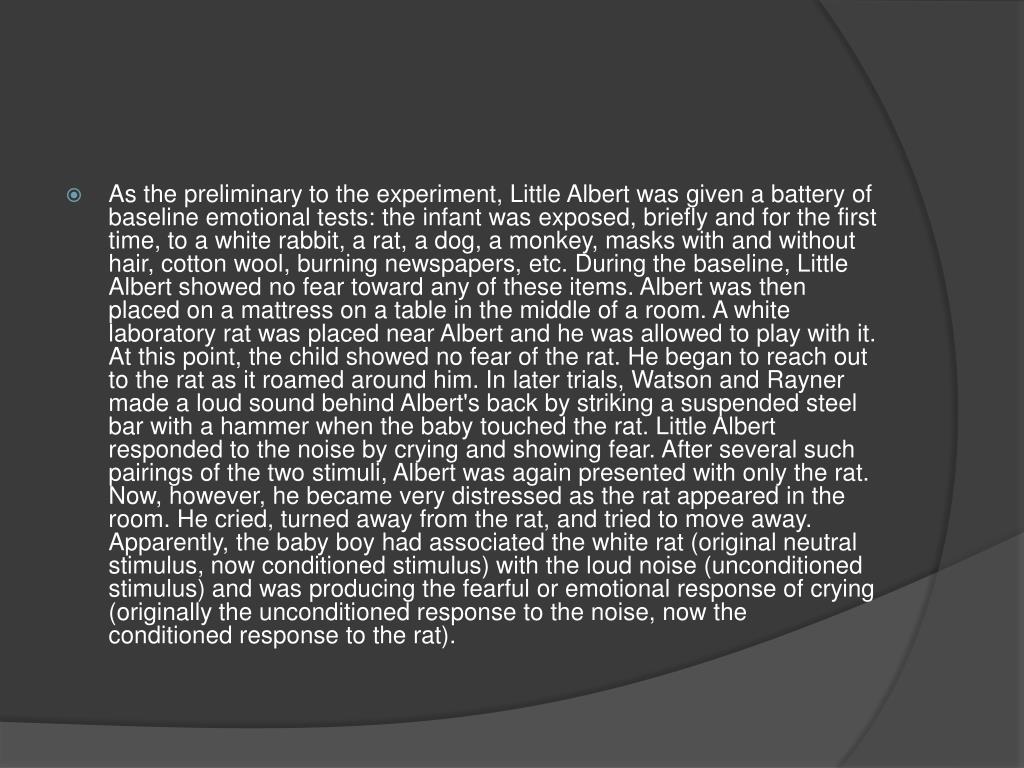 As the preliminary to the experiment, Little Albert was given a battery of baseline emotional tests: the infant was exposed, briefly and for the first time, to a white rabbit, a rat, a dog, a monkey, masks with and without hair, cotton wool, burning newspapers, etc. During the baseline, Little Albert showed no fear toward any of these items. Albert was then placed on a mattress on a table in the middle of a room. A white laboratory rat was placed near Albert and he was allowed to play with it. At this point, the child showed no fear of the rat. He began to reach out to the rat as it roamed around him. In later trials, Watson and Rayner made a loud sound behind Albert's back by striking a suspended steel bar with a hammer when the baby touched the rat. Little Albert responded to the noise by crying and showing fear. After several such pairings of the two stimuli, Albert was again presented with only the rat. Now, however, he became very distressed as the rat appeared in the room. He cried, turned away from the rat, and tried to move away. Apparently, the baby boy had associated the white rat (original neutral stimulus, now conditioned stimulus) with the loud noise (unconditioned stimulus) and was producing the fearful or emotional response of crying (originally the unconditioned response to the noise, now the conditioned response to the rat).